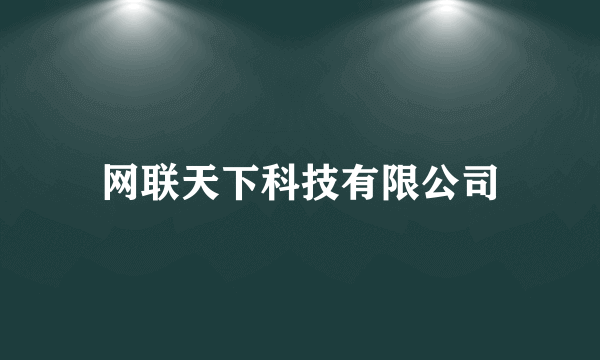 网联天下科技有限公司